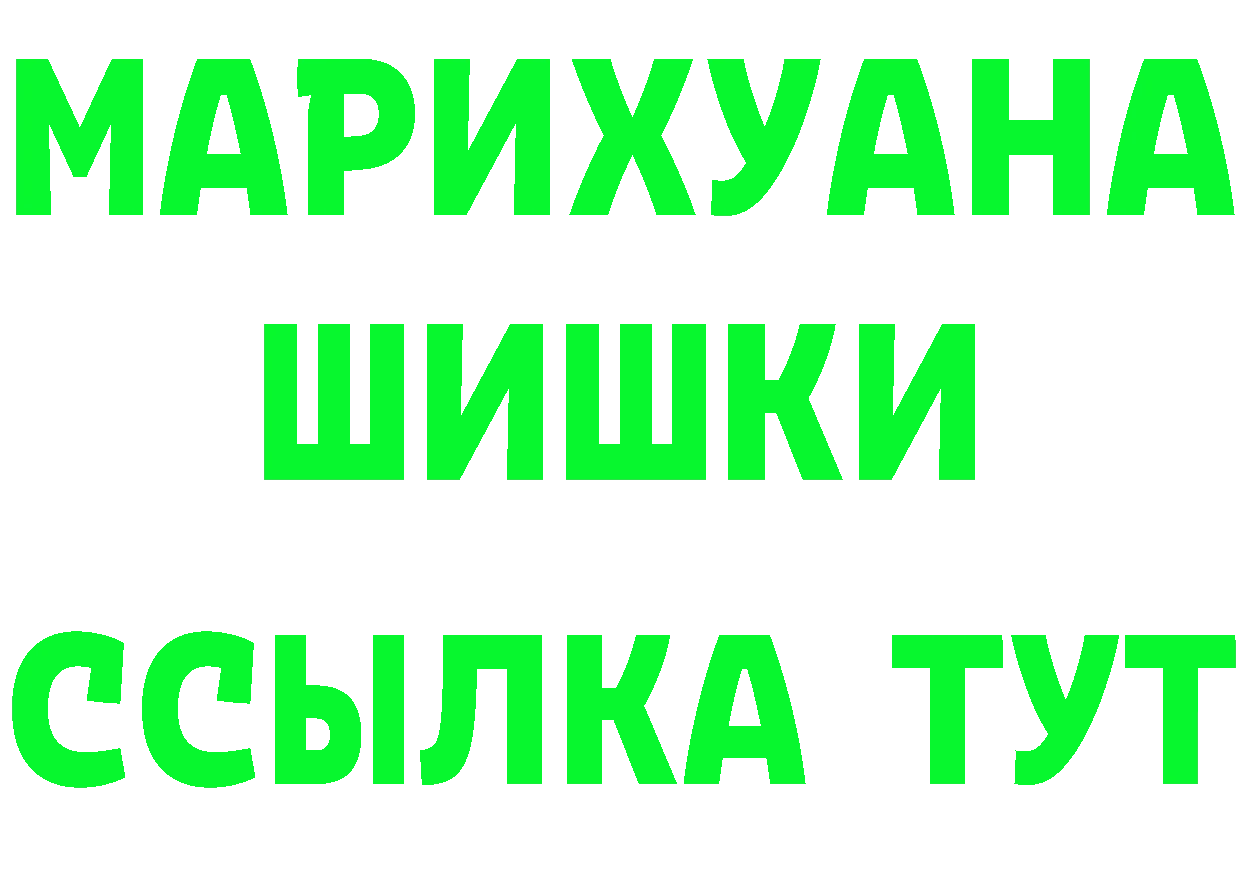 МАРИХУАНА
ШИШКИ
ССЫЛКА ТУТ